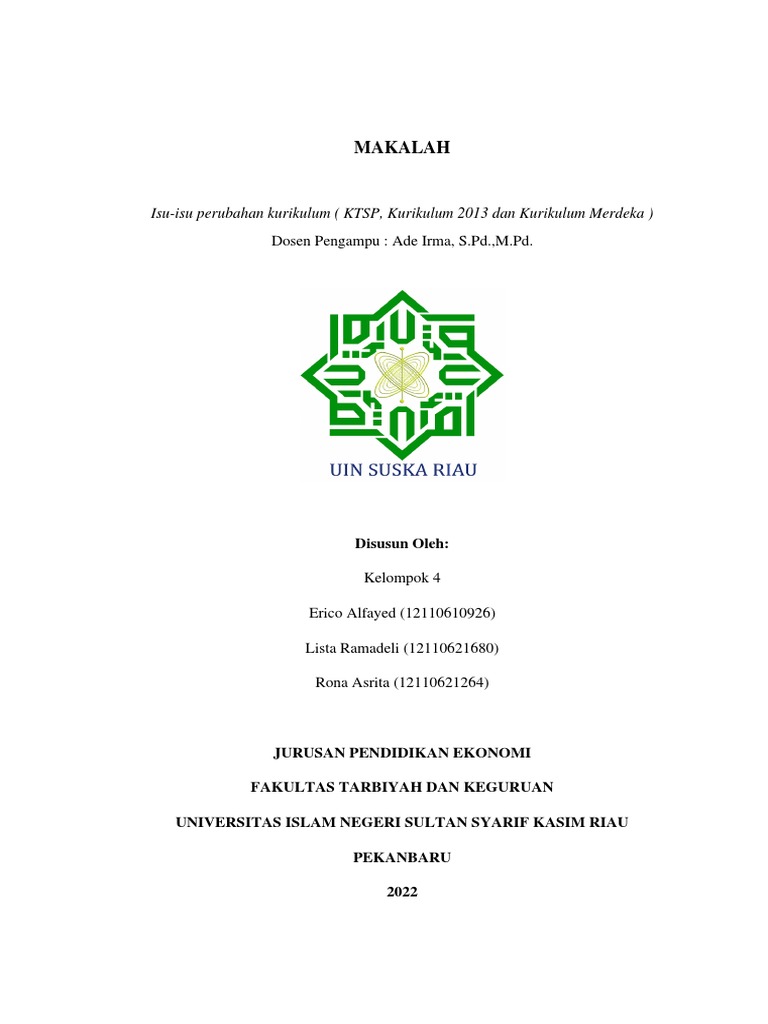 MAKALAH

Isu-isu perubahan kurikulum ( KTSP, Kurikulum 2013 dan Kurikulum Merdeka )

Dosen Pengampu : Ade Irma, S.Pd.,M.Pd.

UIN SUSKA RIAU

Disusun Oleh:

Kelompok 4

Erico Alfayed (12110610926)

Lista Ramadeli (12110621680)

Rona Asrita (12110621264)

JURUSAN PENDIDIKAN EKONOMI

FAKULTAS TARBIYAH DAN KEGURUAN

UNIVERSITAS ISLAM NEGERI SULTAN SYARIF KASIM RIAU

PEKANBARU

2022